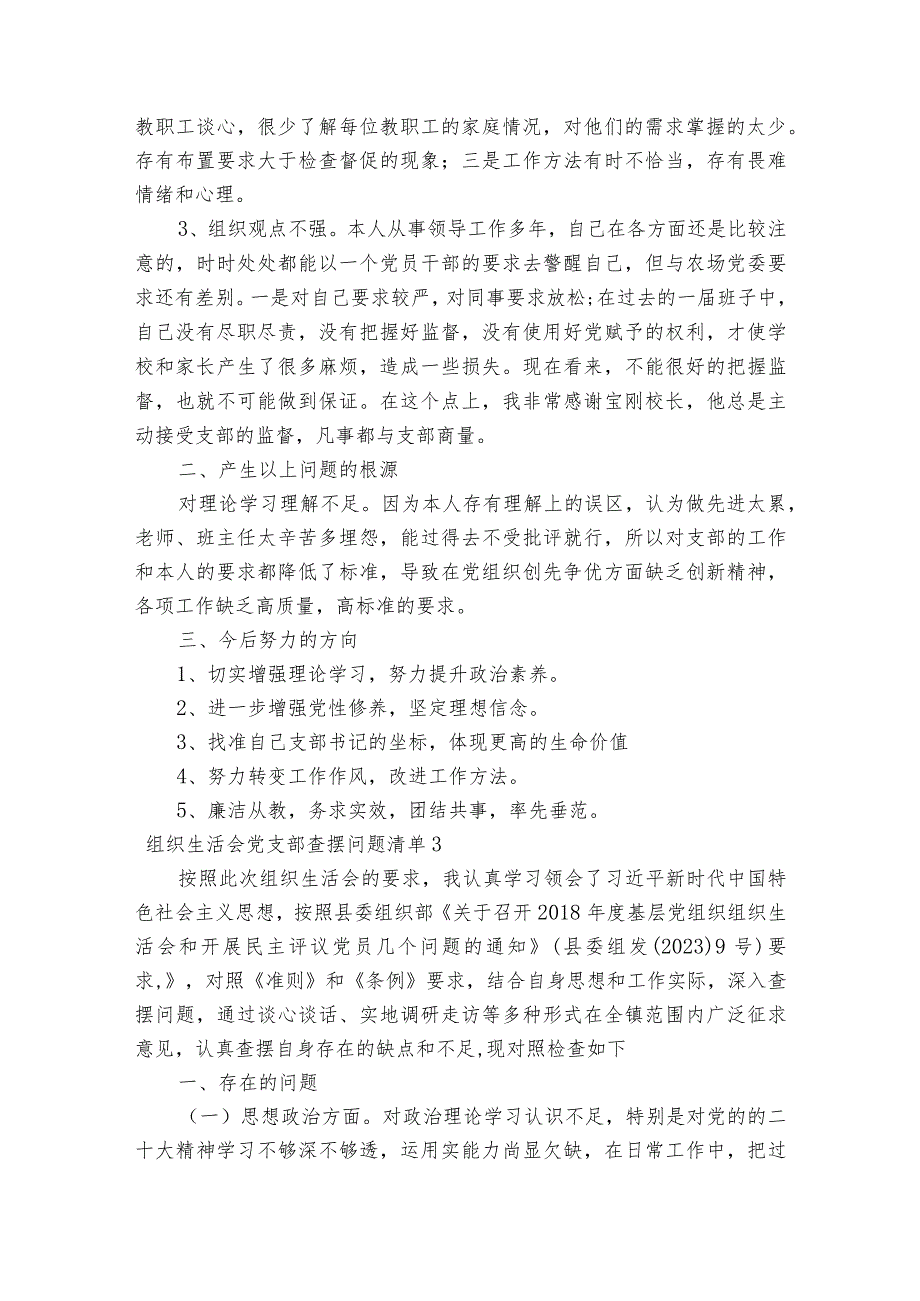 教职工谈心，很少了解每位教职工的家庭情况，对他们的需求掌握的太少。存有布置要求大于检查督促的现象；三是工作方法有时不恰当，存有畏难情绪和心理。

3、组织观点不强。本人从事领导工作多年，自己在各方面还是比较注意的，时时处处都能以一个党员干部的要求去警醒自己，但与农场党委要求还有差别。一是对自己要求较严，对同事要求放松;在过去的一届班子中，自己没有尽职尽责，没有把握好监督，没有使用好党赋予的权利，才使学校和家长产生了很多麻烦，造成一些损失。现在看来，不能很好的把握监督，也就不可能做到保证。在这个点上，我非常感谢宝刚校长，他总是主动接受支部的监督，凡事都与支部商量。

二、产生以上问题的根源

对理论学习理解不足。因为本人存有理解上的误区，认为做先进太累，老师、班主任太辛苦多埋怨，能过得去不受批评就行，所以对支部的工作和本人的要求都降低了标准，导致在党组织创先争优方面缺乏创新精神，各项工作缺乏高质量，高标准的要求。

三、今后努力的方向

1、切实增强理论学习，努力提升政治素养。

2、进一步增强党性修养，坚定理想信念。

3、找准自己支部书记的坐标，体现更高的生命价值

4、努力转变工作作风，改进工作方法。

5、廉洁从教，务求实效，团结共事，率先垂范。

组织生活会党支部查摆问题清单3

按照此次组织生活会的要求，我认真学习领会了习近平新时代中国特色社会主义思想，按照县委组织部《关于召开2018年度基层党组织组织生活会和开展民主评议党员几个问题的通知》(县委组发(2023)9号)要求,》，对照《准则》和《条例》要求，结合自身思想和工作实际，深入查摆问题，通过谈心谈话、实地调研走访等多种形式在全镇范围内广泛征求意见，认真查摆自身存在的缺点和不足,现对照检查如下

一、存在的问题

（一）思想政治方面。对政治理论学习认识不足，特别是对党的的二十大精神学习不够深不够透，运用实能力尚显欠缺，在日常工作中，把过